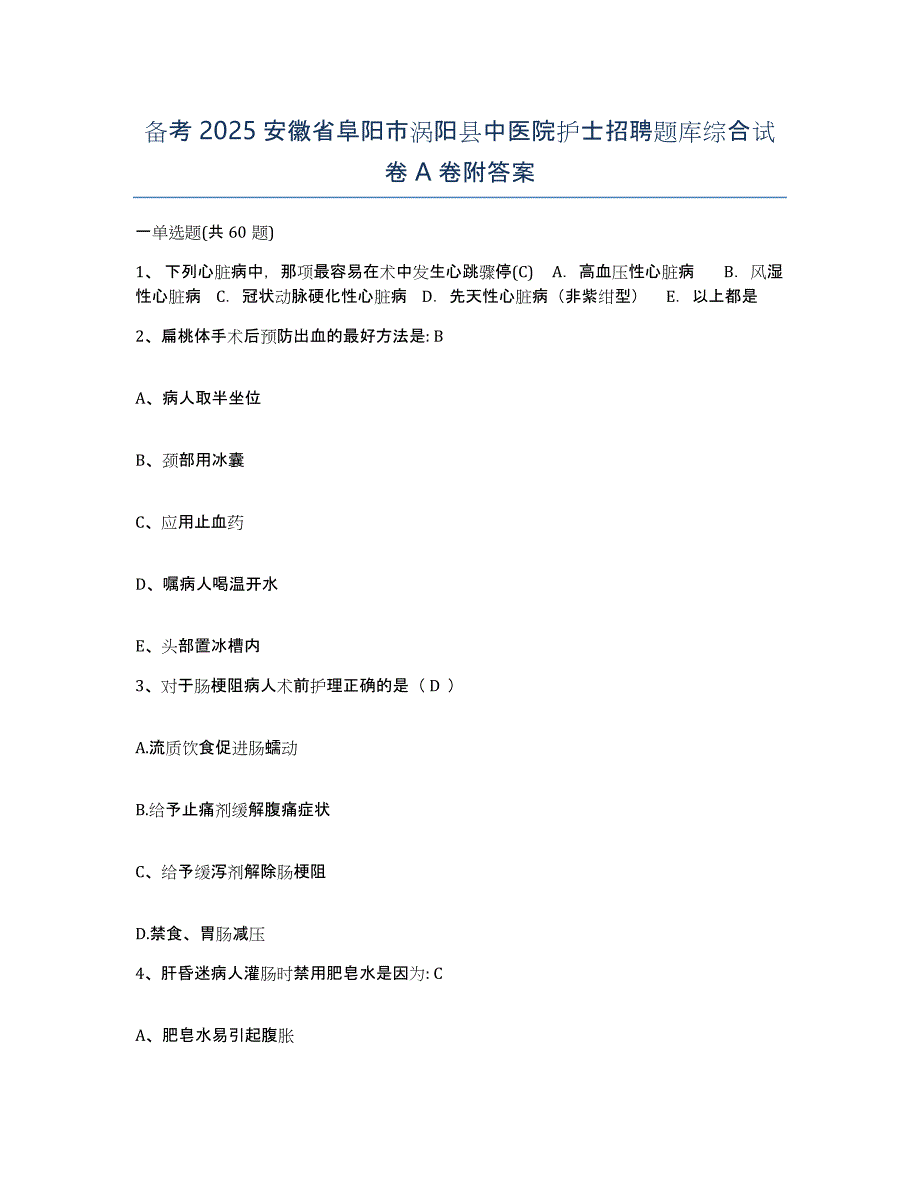 备考 2025 安徽省阜阳市涡阳县中医院护士招聘题库综合试卷 A 卷附答案

一单选题(共 60 题)

1、 下列心脏病中，那项最容易在术中发生心跳骤停(C)　A. 高血压性心脏病　B. 风湿性心脏病　C. 冠状动脉硬化性心脏病　D. 先天性心脏病（非紫绀型）　E. 以上都是

2、扁桃体手术后预防出血的最好方法是: B

A、病人取半坐位

B、颈部用冰囊

C、应用止血药

D、嘱病人喝温开水

E、头部置冰槽内

3、对于肠梗阻病人术前护理正确的是（ D ）

A.流质饮食促进肠蠕动

B.给予止痛剂缓解腹痛症状

C、给予缓泻剂解除肠梗阻

D.禁食、胃肠减压

4、肝昏迷病人灌肠时禁用肥皂水是因为: C

A、肥皂水易引起腹胀